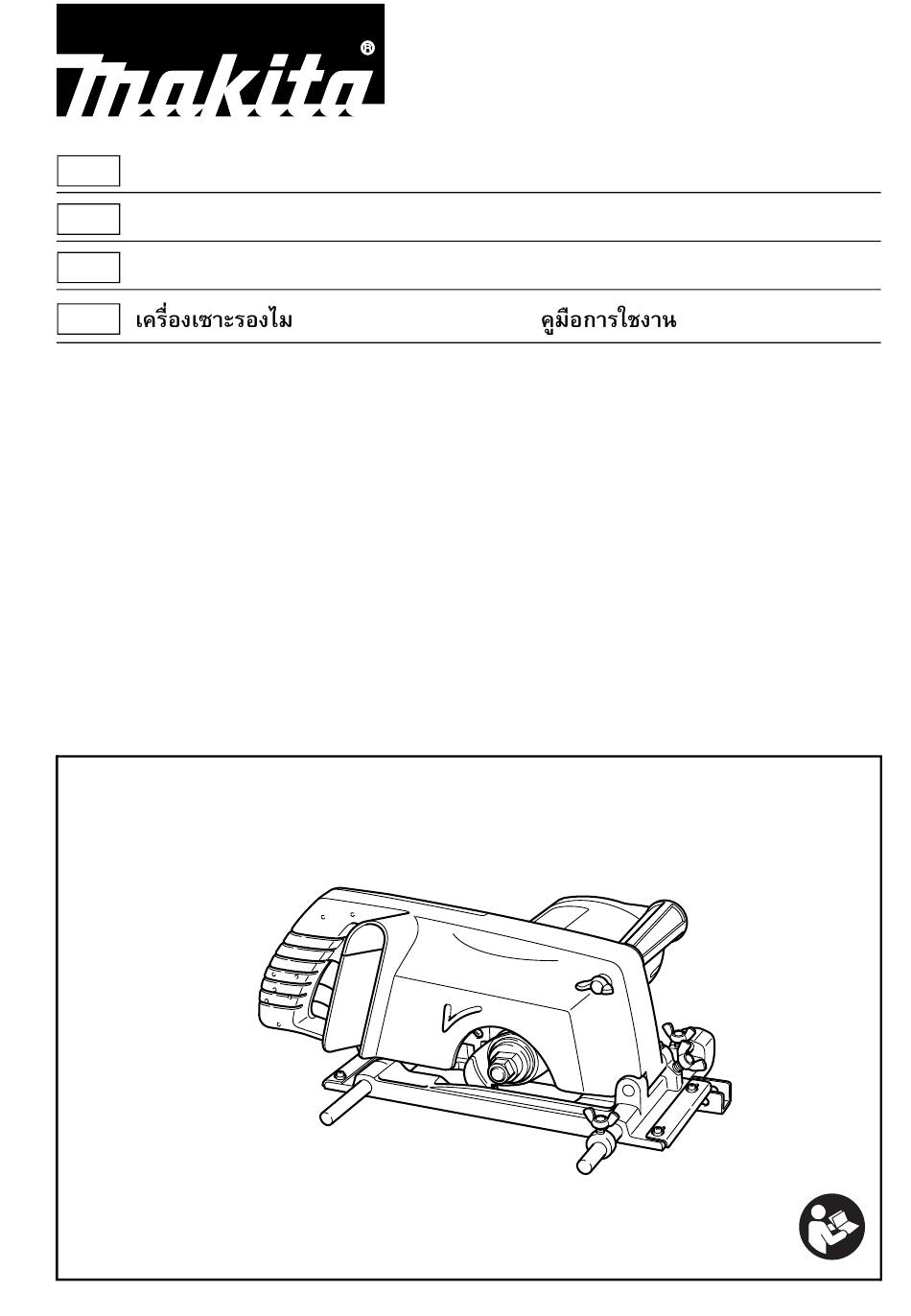 makita®

เครื่องเซาะรองไม  คูมือการใชงาน